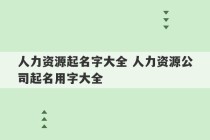 人力资源起名字大全 人力资源公司起名用字大全